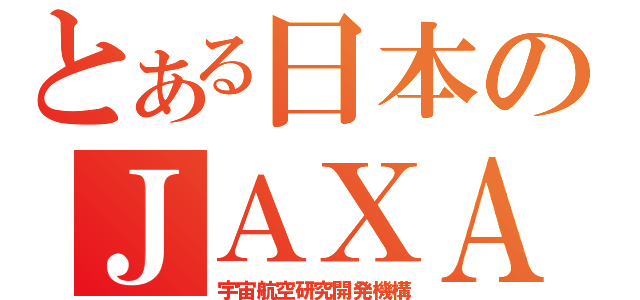 とある日本の
JAXA
宇宙航空研究開発機構